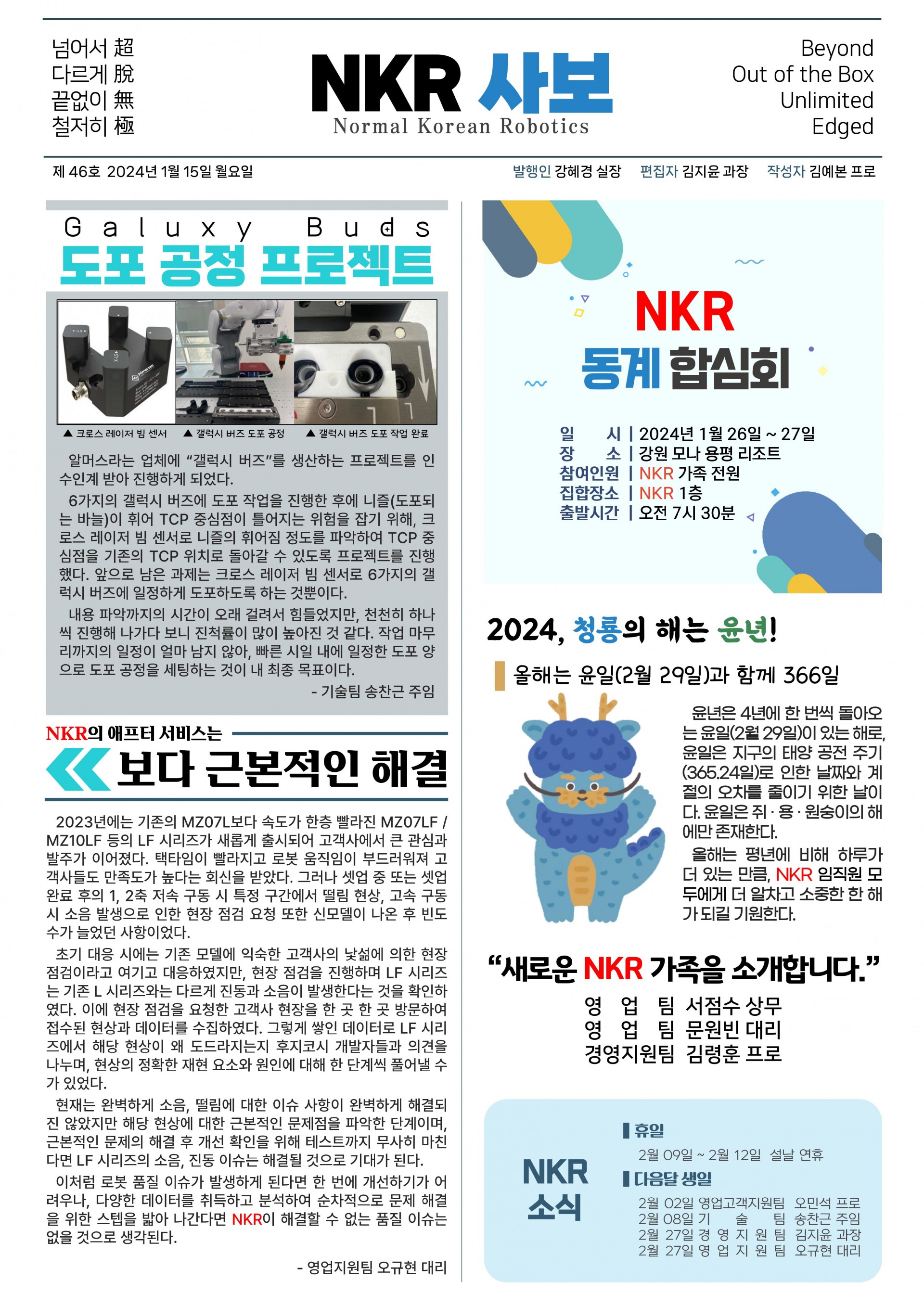 넘어서 超
다르게 脫
끝없이 無
철저히 極

NKR 사보
Normal Korean Robotics

Beyond
Out of the Box
Unlimited
Edged

제 46호 2024년 1월 15일 월요일

발행인 강혜경 실장 편집자 김지윤 과장 작성자 김예본 프로

Galuxy Buds
도포 공정 프로젝트

▲ 크로스 레이저 빔 센서 ▲ 갤럭시 버즈 도포 공정 ▲ 갤럭시 버즈 도포 작업 완료

알머스라는 업체에 "갤럭시 버즈"를 생산하는 프로젝트를 인수인계 받아 진행하게 되었다.

6가지의 갤럭시 버즈에 도포 작업을 진행한 후에 니즐(도포되는 바늘)이 휘어 TCP 중심점이 틀어지는 위험을 잡기 위해, 크로스 레이저 빔 센서로 니즐의 휘어짐 정도를 파악하여 TCP 중심점을 기존의 TCP 위치로 돌아갈 수 있도록 프로젝트를 진행했다. 앞으로 남은 과제는 크로스 레이저 빔 센서로 6가지의 갤럭시 버즈에 일정하게 도포하도록 하는 것뿐이다.

내용 파악까지의 시간이 오래 걸려서 힘들었지만, 천천히 하나씩 진행해 나가다 보니 진척률이 많이 높아진 것 같다. 작업 마무리까지의 일정이 얼마 남지 않아, 빠른 시일 내에 일정한 도포 양으로 도포 공정을 세팅하는 것이 내 최종 목표이다.

- 기술팀 송찬근 주임

NKR의 애프터 서비스는
보다 근본적인 해결

2023년에는 기존의 MZ07L보다 속도가 한층 빨라진 MZ07LF / MZ10LF 등의 LF 시리즈가 새롭게 출시되어 고객사에서 큰 관심과 발주가 이어졌다. 택타임이 빨라지고 로봇 움직임이 부드러워져 고객사들도 만족도가 높다는 회신을 받았다. 그러나 셋업 중 또는 셋업 완료 후의 1, 2축 저속 구동 시 특정 구간에서 떨림 현상, 고속 구동 시 소음 발생으로 인한 현장 점검 요청 또한 신모델이 나온 후 빈도수가 늘었던 사항이었다.

초기 대응 시에는 기존 모델에 익숙한 고객사의 낯섦에 의한 현장 점검이라고 여기고 대응하였지만, 현장 점검을 진행하며 LF 시리즈는 기존 L 시리즈와는 다르게 진동과 소음이 발생한다는 것을 확인하였다. 이에 현장 점검을 요청한 고객사 현장을 한 곳 한 곳 방문하여 접수된 현상과 데이터를 수집하였다. 그렇게 쌓인 데이터로 LF 시리즈에서 해당 현상이 왜 도드라지는지 후지코시 개발자들과 의견을 나누며, 현상의 정확한 재현 요소와 원인에 대해 한 단계씩 풀어낼 수가 있었다.

현재는 완벽하게 소음, 떨림에 대한 이슈 사항이 완벽하게 해결되진 않았지만 해당 현상에 대한 근본적인 문제점을 파악한 단계이며, 근본적인 문제의 해결 후 개선 확인을 위해 테스트까지 무사히 마친다면 LF 시리즈의 소음, 진동 이슈는 해결될 것으로 기대가 된다.

이처럼 로봇 품질 이슈가 발생하게 된다면 한 번에 개선하기가 어려우나, 다양한 데이터를 취득하고 분석하여 순차적으로 문제 해결을 위한 스텝을 밟아 나간다면 NKR이 해결할 수 없는 품질 이슈는 없을 것으로 생각된다.

- 영업지원팀 오규현 대리

NKR
동계 합심회

일 시 | 2024년 1월 26일 ~ 27일
장 소 | 강원 모나 용평 리조트
참여인원 | NKR 가족 전원
집합장소 | NKR 1층
출발시간 | 오전 7시 30분

2024, 청룡의 해는 윤년!

올해는 윤일(2월 29일)과 함께 366일

윤년은 4년에 한 번씩 돌아오는 윤일(2월 29일)이 있는 해로, 윤일은 지구의 태양 공전 주기(365.24일)로 인한 날짜와 계절의 오차를 줄이기 위한 날이다. 윤일은 쥐 · 용 · 원숭이의 해에만 존재한다.

올해는 평년에 비해 하루가 더 있는 만큼, NKR 임직원 모두에게 더 알차고 소중한 한 해가 되길 기원한다.

"새로운 NKR 가족을 소개합니다."

영 업 팀 서점수 상무
영 업 팀 문원빈 대리
경영지원팀 김령훈 프로

NKR
소식

휴일
2월 09일 ~ 2월 12일 설날 연휴

다음달 생일
2월 02일 영업고객지원팀 오민석 프로
2월 08일 기 술 팀 송찬근 주임
2월 27일 경 영 지 원 팀 김지윤 과장
2월 27일 영 업 지 원 팀 오규현 대리